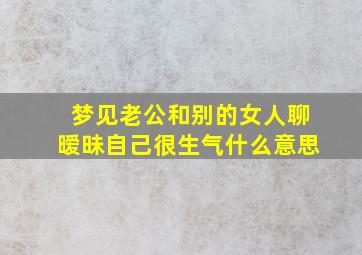 梦见老公和别的女人聊暧昧自己很生气什么意思